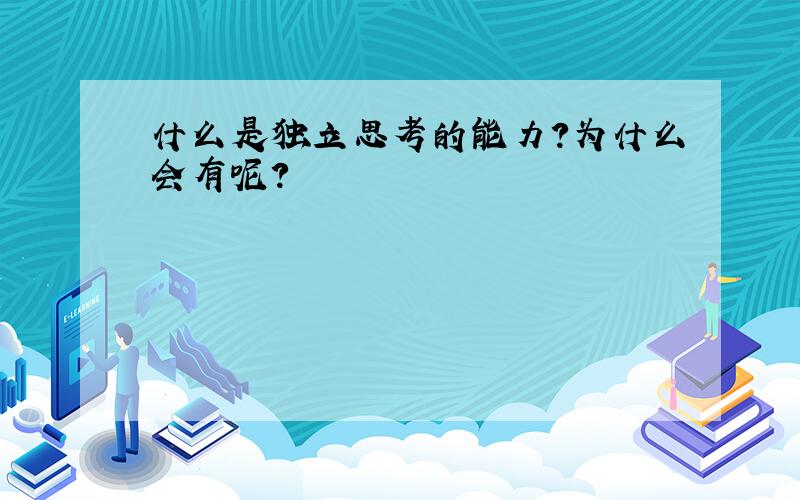 什么是独立思考的能力?为什么会有呢?

E-LEARNING